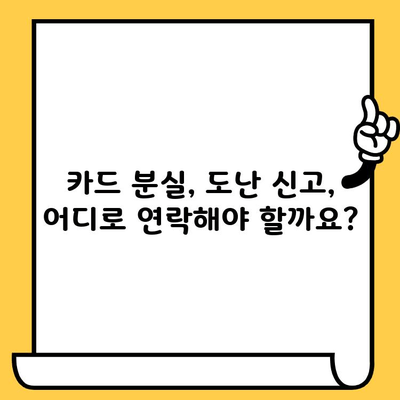 카드 분실, 도난 신고,
어디로 연락해야 할까요?